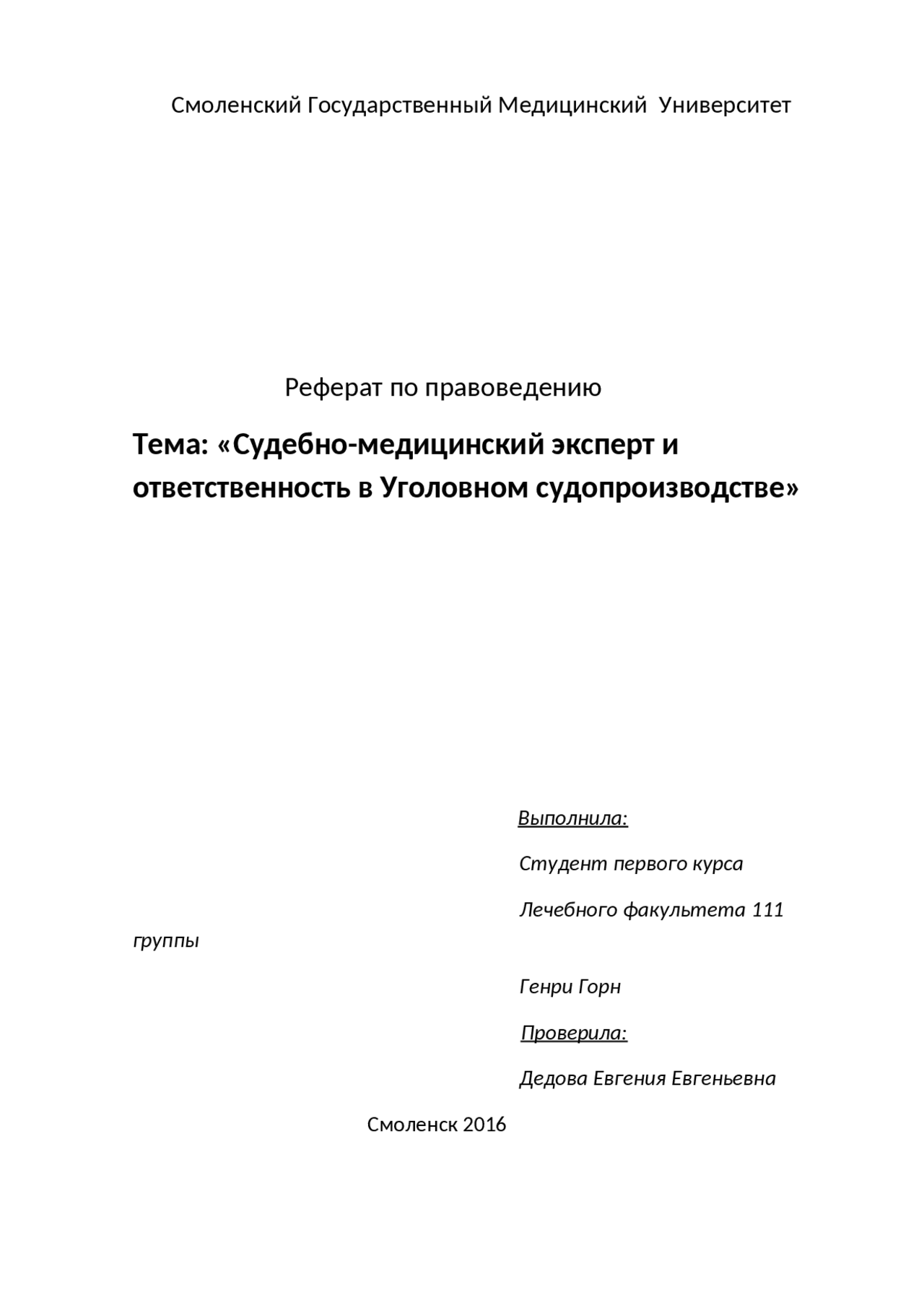 Смоленский Государственный Медицинский Университет

Реферат по правоведению

Тема: «Судебно-медицинский эксперт и ответственность в Уголовном судопроизводстве»

Выполнила:

Студент первого курса

Лечебного факультета 111 группы

Генри Горн

Проверила:

Дедова Евгения Евгеньевна

Смоленск 2016